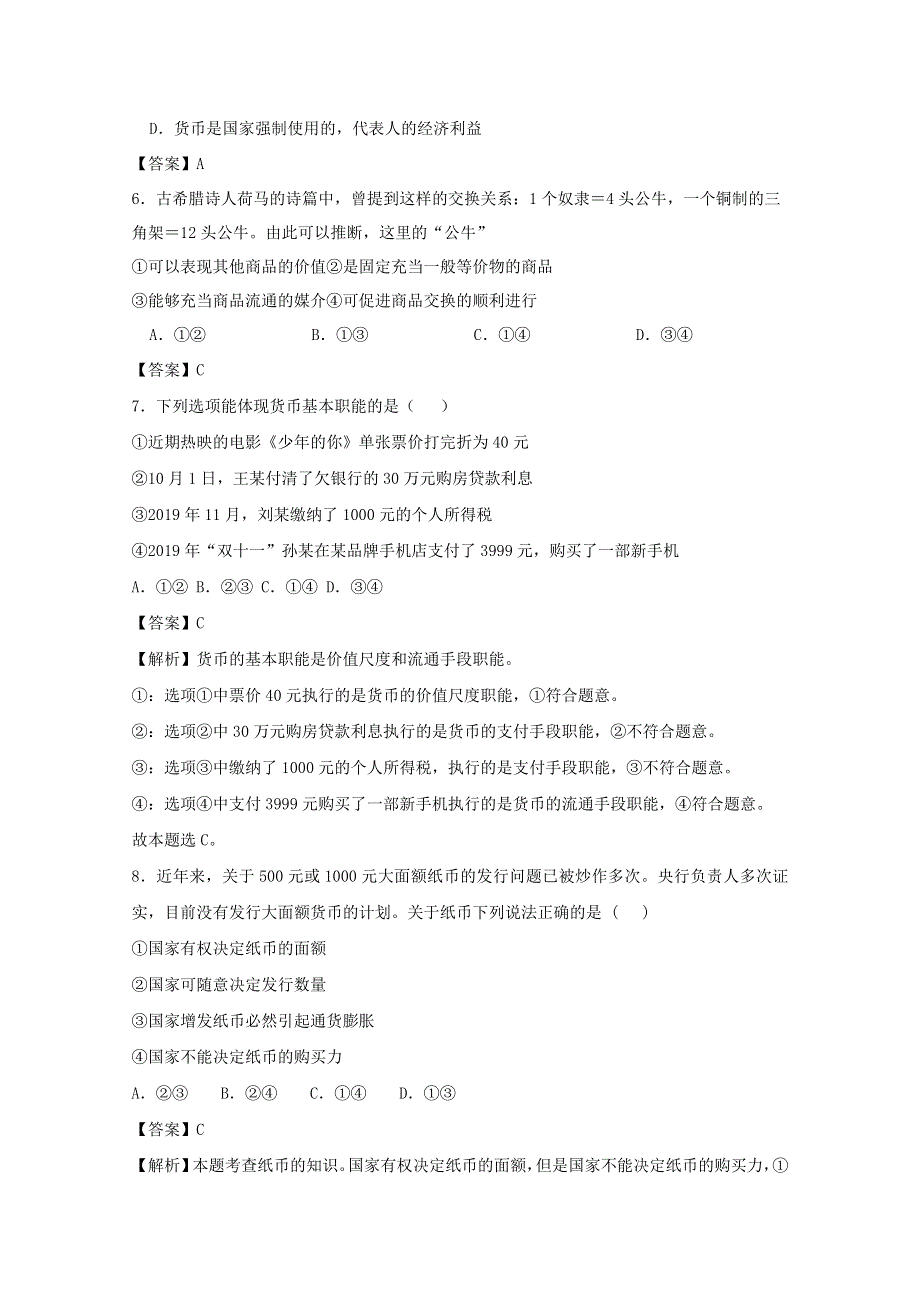 D．货币是国家强制使用的，代表人的经济利益

【答案】A

6．古希腊诗人荷马的诗篇中，曾提到这样的交换关系：1个奴隶＝4头公牛，一个铜制的三角架＝12头公牛。由此可以推断，这里的“公牛”

①可以表现其他商品的价值②是固定充当一般等价物的商品

③能够充当商品流通的媒介④可促进商品交换的顺利进行

A．①②　　B．①③　　C．①④　　D．③④

【答案】C

7．下列选项能体现货币基本职能的是（　）

①近期热映的电影《少年的你》单张票价打完折为40元

②10月1日，王某付清了欠银行的30万元购房贷款利息

③2019年11月，刘某缴纳了1000元的个人所得税

④2019年“双十一”孙某在某品牌手机店支付了3999元，购买了一部新手机

A．①② B．②③ C．①④ D．③④

【答案】C

【解析】货币的基本职能是价值尺度和流通手段职能。

①：选项①中票价40元执行的是货币的价值尺度职能，①符合题意。

②：选项②中30万元购房贷款利息执行的是货币的支付手段职能，②不符合题意。

③：选项③中缴纳了1000元的个人所得税，执行的是支付手段职能，③不符合题意。

④：选项④中支付3999元购买了一部新手机执行的是货币的流通手段职能，④符合题意。

故本题选C。

8．近年来，关于500元或1000元大面额纸币的发行问题已被炒作多次。央行负责人多次证实，目前没有发行大面额货币的计划。关于纸币下列说法正确的是（　）

①国家有权决定纸币的面额

②国家可随意决定发行数量

③国家增发纸币必然引起通货膨胀

④国家不能决定纸币的购买力

A．②③　B．②④　C．①④　D．①③

【答案】C

【解析】本题考查纸币的知识。国家有权决定纸币的面额，但是国家不能决定纸币的购买力，①